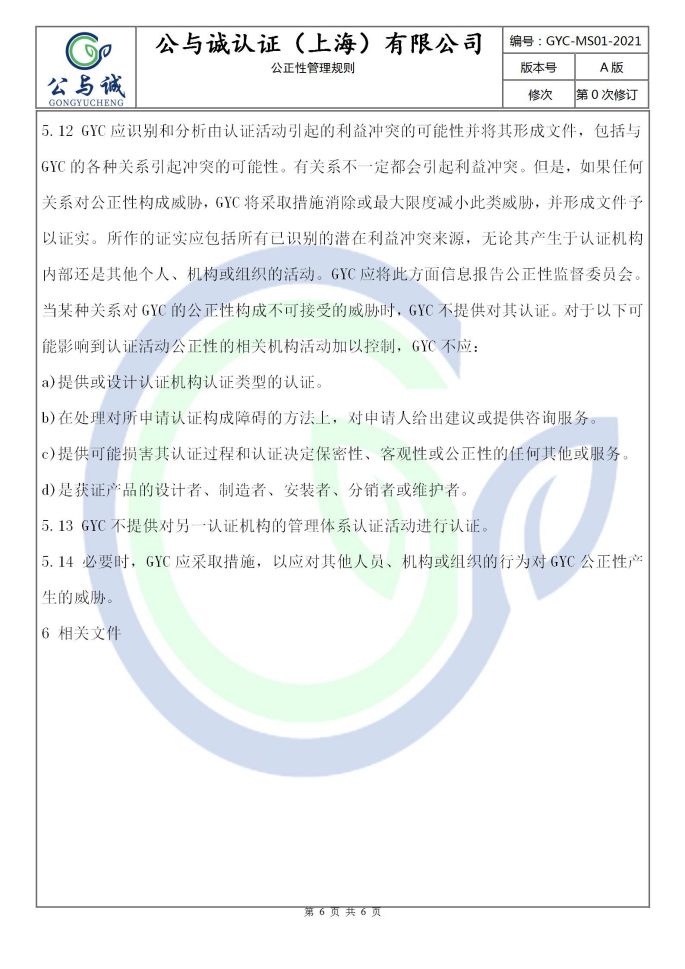 公与诚
GONGYUCHENG

公与诚认证（上海）有限公司

公正性管理规则

| 编号：GYC-MS01-2021 | |
|---|---|
| 版本号 | A 版 |
| 修次 | 第 0 次修订 |

5.12 GYC 应识别和分析由认证活动引起的利益冲突的可能性并将其形成文件，包括与 GYC 的各种关系引起冲突的可能性。有关系不一定都会引起利益冲突。但是，如果任何关系对公正性构成威胁，GYC 将采取措施消除或最大限度减小此类威胁，并形成文件予以证实。所作的证实应包括所有已识别的潜在利益冲突来源，无论其产生于认证机构内部还是其他个人、机构或组织的活动。GYC 应将此方面信息报告公正性监督委员会。当某种关系对 GYC 的公正性构成不可接受的威胁时，GYC 不提供对其认证。对于以下可能影响到认证活动公正性的相关机构活动加以控制，GYC 不应：

a)提供或设计认证机构认证类型的认证。

b)在处理对所申请认证构成障碍的方法上，对申请人给出建议或提供咨询服务。

c)提供可能损害其认证过程和认证决定保密性、客观性或公正性的任何其他或服务。

d)是获证产品的设计者、制造者、安装者、分销者或维护者。

5.13 GYC 不提供对另一认证机构的管理体系认证活动进行认证。

5.14 必要时，GYC 应采取措施，以应对其他人员、机构或组织的行为对 GYC 公正性产生的威胁。

6 相关文件

第 6 页 共 6 页